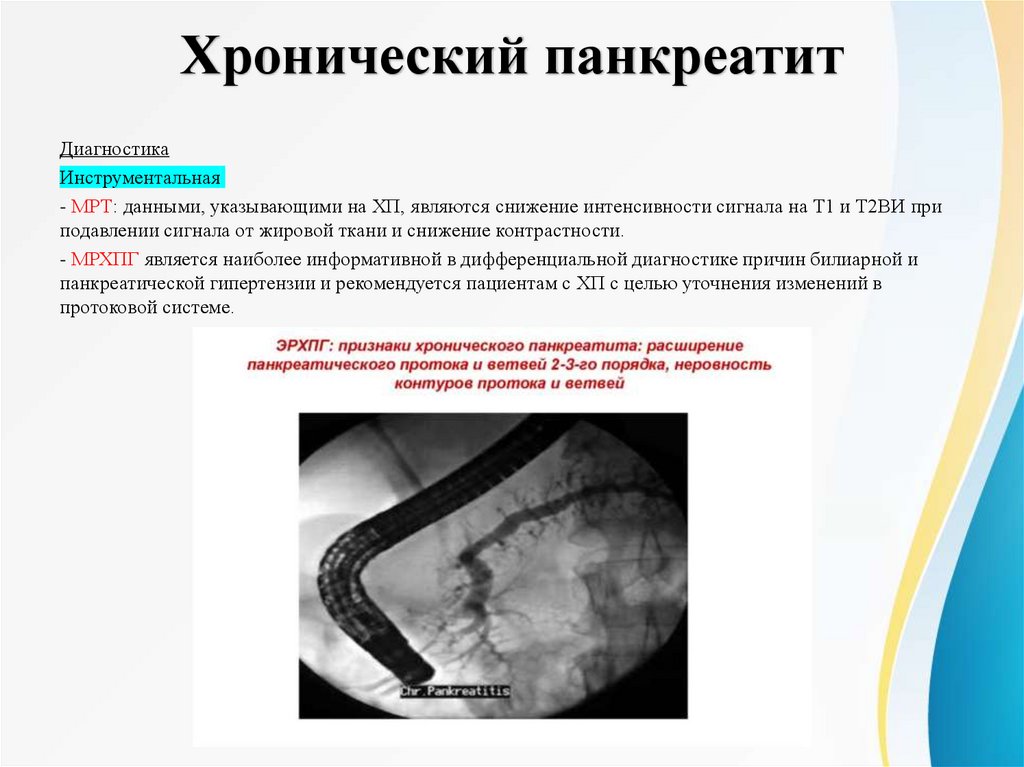 Хронический панкреатит

Диагностика

Инструментальная

- МРТ: данными, указывающими на ХП, являются снижение интенсивности сигнала на Т1 и Т2ВИ при подавлении сигнала от жировой ткани и снижение контрастности.

- МРХПГ является наиболее информативной в дифференциальной диагностике причин билиарной и панкреатической гипертензии и рекомендуется пациентам с ХП с целью уточнения изменений в протоковой системе.

ЭРХПГ: признаки хронического панкреатита: расширение панкреатического протока и ветвей 2-3-го порядка, неровность контуров протока и ветвей

Chr.Pankreatitis